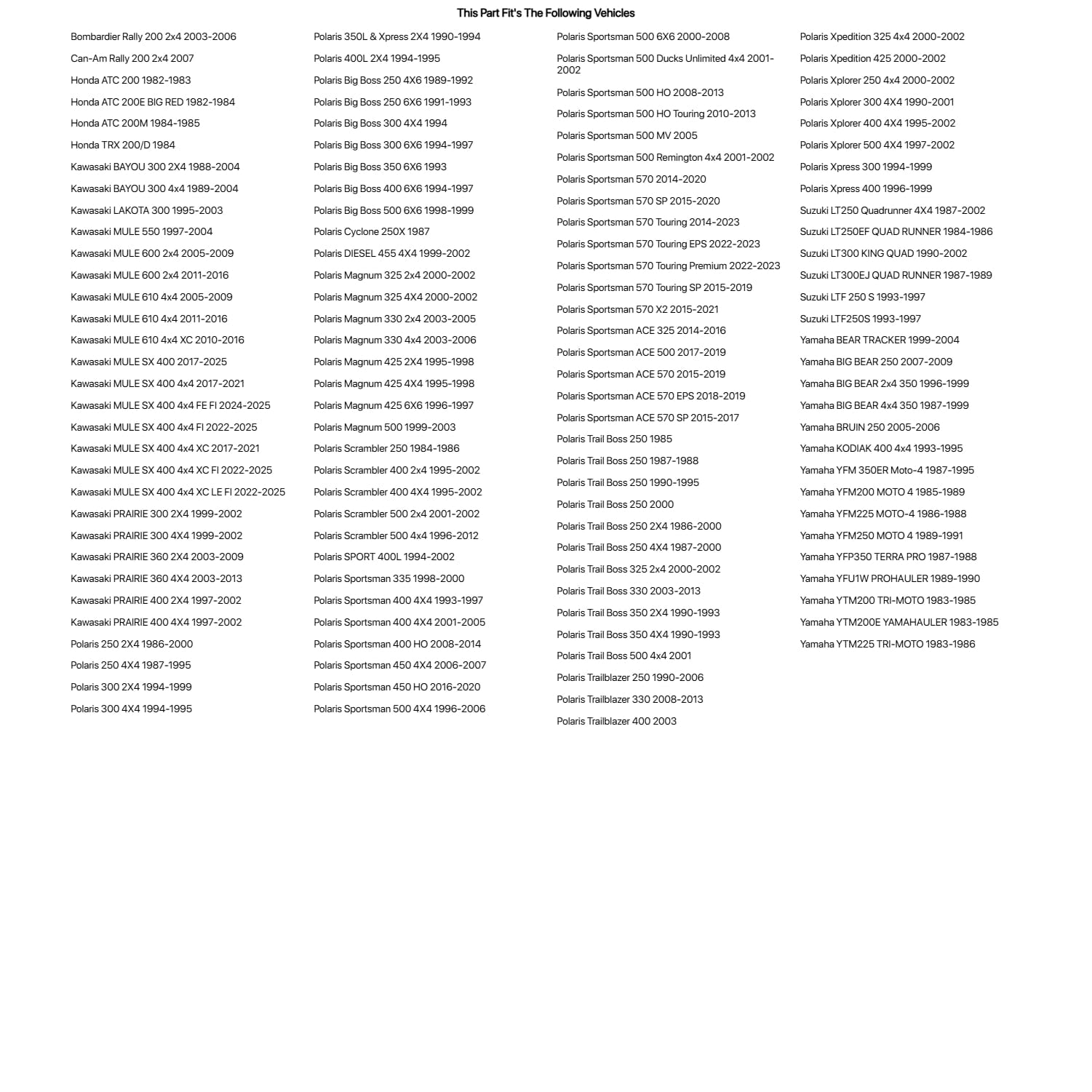 This Part Fit's The Following Vehicles

Bombardier Rally 200 2x4 2003-2006
Can-Am Rally 200 2x4 2007
Honda ATC 200 1982-1983
Honda ATC 200E BIG RED 1982-1984
Honda ATC 200M 1984-1985
Honda TRX 200/D 1984
Kawasaki BAYOU 300 2X4 1988-2004
Kawasaki BAYOU 300 4x4 1989-2004
Kawasaki LAKOTA 300 1995-2003
Kawasaki MULE 550 1997-2004
Kawasaki MULE 600 2x4 2005-2009
Kawasaki MULE 600 2x4 2011-2016
Kawasaki MULE 610 4x4 2005-2009
Kawasaki MULE 610 4x4 2011-2016
Kawasaki MULE 610 4x4 XC 2010-2016
Kawasaki MULE SX 400 2017-2025
Kawasaki MULE SX 400 4x4 2017-2021
Kawasaki MULE SX 400 4x4 FE FI 2024-2025
Kawasaki MULE SX 400 4x4 FI 2022-2025
Kawasaki MULE SX 400 4x4 XC 2017-2021
Kawasaki MULE SX 400 4x4 XC FI 2022-2025
Kawasaki MULE SX 400 4x4 XC LE FI 2022-2025
Kawasaki PRAIRIE 300 2X4 1999-2002
Kawasaki PRAIRIE 300 4X4 1999-2002
Kawasaki PRAIRIE 360 2X4 2003-2009
Kawasaki PRAIRIE 360 4X4 2003-2013
Kawasaki PRAIRIE 400 2X4 1997-2002
Kawasaki PRAIRIE 400 4X4 1997-2002
Polaris 250 2X4 1986-2000
Polaris 250 4X4 1987-1995
Polaris 300 2X4 1994-1999
Polaris 300 4X4 1994-1995

Polaris 350L & Xpress 2X4 1990-1994
Polaris 400L 2X4 1994-1995
Polaris Big Boss 250 4X6 1989-1992
Polaris Big Boss 250 6X6 1991-1993
Polaris Big Boss 300 4X4 1994
Polaris Big Boss 300 6X6 1994-1997
Polaris Big Boss 350 6X6 1993
Polaris Big Boss 400 6X6 1994-1997
Polaris Big Boss 500 6X6 1998-1999
Polaris Cyclone 250X 1987
Polaris DIESEL 455 4X4 1999-2002
Polaris Magnum 325 2x4 2000-2002
Polaris Magnum 325 4X4 2000-2002
Polaris Magnum 330 2x4 2003-2005
Polaris Magnum 330 4x4 2003-2006
Polaris Magnum 425 2X4 1995-1998
Polaris Magnum 425 4X4 1995-1998
Polaris Magnum 425 6X6 1996-1997
Polaris Magnum 500 1999-2003
Polaris Scrambler 250 1984-1986
Polaris Scrambler 400 2x4 1995-2002
Polaris Scrambler 400 4X4 1995-2002
Polaris Scrambler 500 2x4 2001-2002
Polaris Scrambler 500 4x4 1996-2012
Polaris SPORT 400L 1994-2002
Polaris Sportsman 335 1998-2000
Polaris Sportsman 400 4X4 1993-1997
Polaris Sportsman 400 4X4 2001-2005
Polaris Sportsman 400 HO 2008-2014
Polaris Sportsman 450 4X4 2006-2007
Polaris Sportsman 450 HO 2016-2020
Polaris Sportsman 500 4X4 1996-2006

Polaris Sportsman 500 6X6 2000-2008
Polaris Sportsman 500 Ducks Unlimited 4x4 2001-2002
Polaris Sportsman 500 HO 2008-2013
Polaris Sportsman 500 HO Touring 2010-2013
Polaris Sportsman 500 MV 2005
Polaris Sportsman 500 Remington 4x4 2001-2002
Polaris Sportsman 570 2014-2020
Polaris Sportsman 570 SP 2015-2020
Polaris Sportsman 570 Touring 2014-2023
Polaris Sportsman 570 Touring EPS 2022-2023
Polaris Sportsman 570 Touring Premium 2022-2023
Polaris Sportsman 570 Touring SP 2015-2019
Polaris Sportsman 570 X2 2015-2021
Polaris Sportsman ACE 325 2014-2016
Polaris Sportsman ACE 500 2017-2019
Polaris Sportsman ACE 570 2015-2019
Polaris Sportsman ACE 570 EPS 2018-2019
Polaris Sportsman ACE 570 SP 2015-2017
Polaris Trail Boss 250 1985
Polaris Trail Boss 250 1987-1988
Polaris Trail Boss 250 1990-1995
Polaris Trail Boss 250 2000
Polaris Trail Boss 250 2X4 1986-2000
Polaris Trail Boss 250 4X4 1987-2000
Polaris Trail Boss 325 2x4 2000-2002
Polaris Trail Boss 330 2003-2013
Polaris Trail Boss 350 2X4 1990-1993
Polaris Trail Boss 350 4X4 1990-1993
Polaris Trail Boss 500 4x4 2001
Polaris Trailblazer 250 1990-2006
Polaris Trailblazer 330 2008-2013
Polaris Trailblazer 400 2003

Polaris Xpedition 325 4x4 2000-2002
Polaris Xpedition 425 2000-2002
Polaris Xplorer 250 4x4 2000-2002
Polaris Xplorer 300 4X4 1990-2001
Polaris Xplorer 400 4X4 1995-2002
Polaris Xplorer 500 4X4 1997-2002
Polaris Xpress 300 1994-1999
Polaris Xpress 400 1996-1999
Suzuki LT250 Quadrunner 4X4 1987-2002
Suzuki LT250EF QUAD RUNNER 1984-1986
Suzuki LT300 KING QUAD 1990-2002
Suzuki LT300EJ QUAD RUNNER 1987-1989
Suzuki LTF 250 S 1993-1997
Suzuki LTF250S 1993-1997
Yamaha BEAR TRACKER 1999-2004
Yamaha BIG BEAR 250 2007-2009
Yamaha BIG BEAR 2x4 350 1996-1999
Yamaha BIG BEAR 4x4 350 1987-1999
Yamaha BRUIN 250 2005-2006
Yamaha KODIAK 400 4x4 1993-1995
Yamaha YFM 350ER Moto-4 1987-1995
Yamaha YFM200 MOTO 4 1985-1989
Yamaha YFM225 MOTO-4 1986-1988
Yamaha YFM250 MOTO 4 1989-1991
Yamaha YFP350 TERRA PRO 1987-1988
Yamaha YFU1W PROHAULER 1989-1990
Yamaha YTM200 TRI-MOTO 1983-1985
Yamaha YTM200E YAMAHAULER 1983-1985
Yamaha YTM225 TRI-MOTO 1983-1986